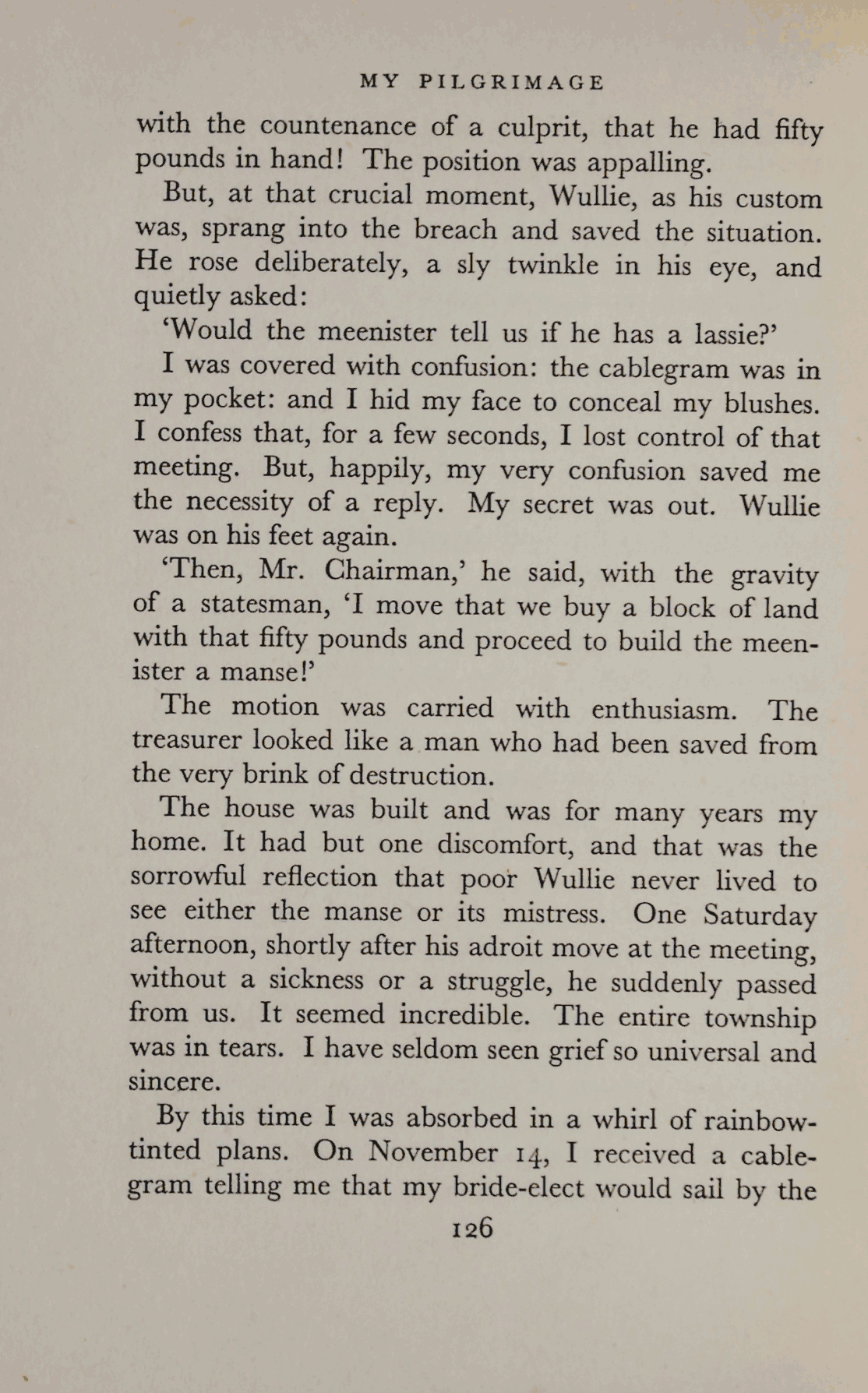 MY PILGRIMAGE

with the countenance of a culprit, that he had fifty pounds in hand! The position was appalling.

But, at that crucial moment, Wullie, as his custom was, sprang into the breach and saved the situation. He rose deliberately, a sly twinkle in his eye, and quietly asked:

'Would the meenister tell us if he has a lassie?'

I was covered with confusion: the cablegram was in my pocket: and I hid my face to conceal my blushes. I confess that, for a few seconds, I lost control of that meeting. But, happily, my very confusion saved me the necessity of a reply. My secret was out. Wullie was on his feet again.

'Then, Mr. Chairman,' he said, with the gravity of a statesman, 'I move that we buy a block of land with that fifty pounds and proceed to build the meenister a manse!'

The motion was carried with enthusiasm. The treasurer looked like a man who had been saved from the very brink of destruction.

The house was built and was for many years my home. It had but one discomfort, and that was the sorrowful reflection that poor Wullie never lived to see either the manse or its mistress. One Saturday afternoon, shortly after his adroit move at the meeting, without a sickness or a struggle, he suddenly passed from us. It seemed incredible. The entire township was in tears. I have seldom seen grief so universal and sincere.

By this time I was absorbed in a whirl of rainbow-tinted plans. On November 14, I received a cablegram telling me that my bride-elect would sail by the

126